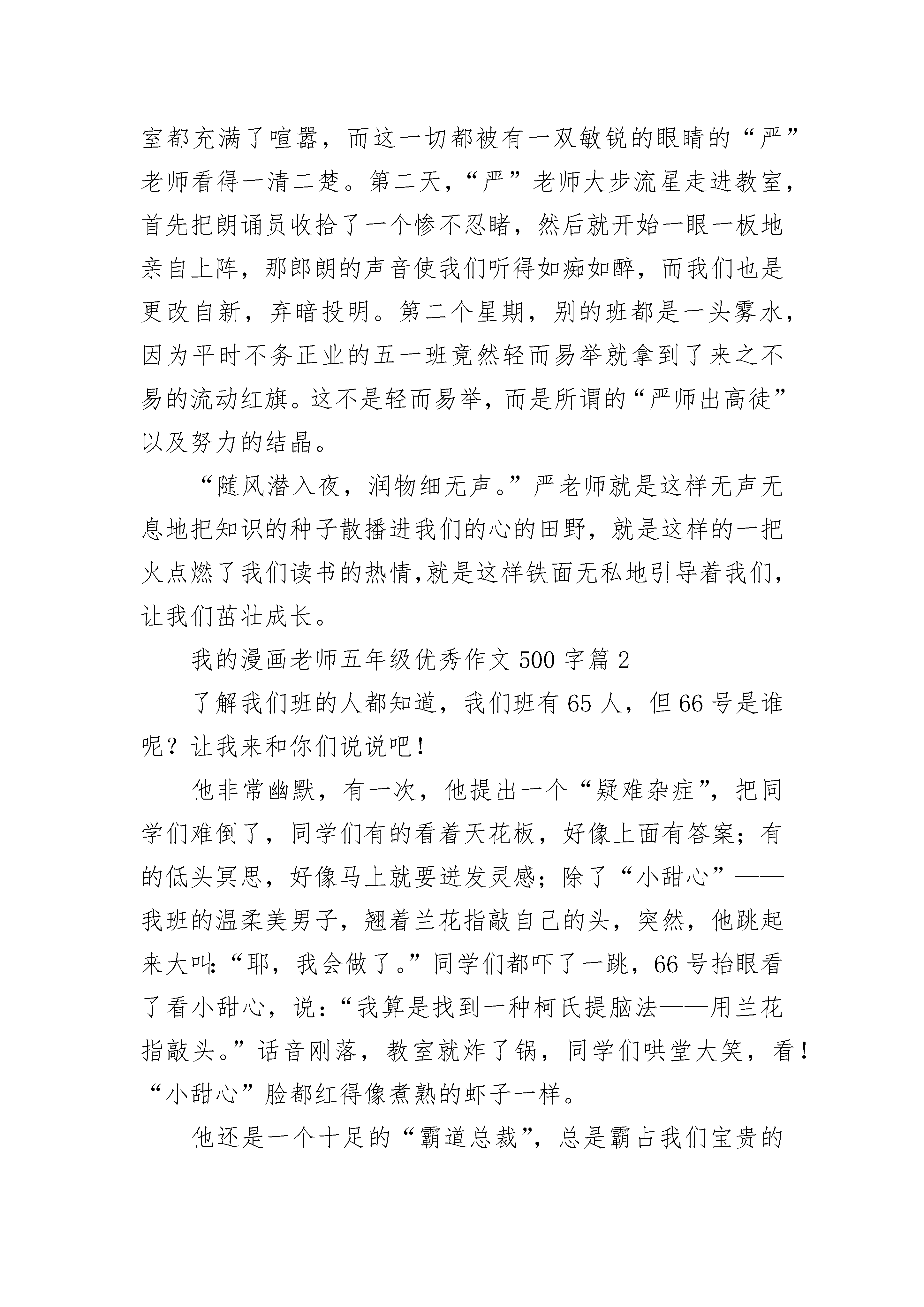 室都充满了喧嚣，而这一切都被有一双敏锐的眼睛的“严”老师看得一清二楚。第二天，“严”老师大步流星走进教室，首先把朗诵员收拾了一个惨不忍睹，然后就开始一眼一板地亲自上阵，那郎朗的声音使我们听得如痴如醉，而我们也是更改自新，弃暗投明。第二个星期，别的班都是一头雾水，因为平时不务正业的五一班竟然轻而易举就拿到了来之不易的流动红旗。这不是轻而易举，而是所谓的“严师出高徒”以及努力的结晶。

“随风潜入夜，润物细无声。”严老师就是这样无声无息地把知识的种子散播进我们的心的田野，就是这样的一把火点燃了我们读书的热情,就是这样铁面无私地引导着我们，让我们茁壮成长。

我的漫画老师五年级优秀作文500字篇2

了解我们班的人都知道，我们班有65人，但66号是谁呢？让我来和你们说说吧！

他非常幽默，有一次，他提出一个“疑难杂症”，把同学们难倒了，同学们有的看着天花板，好像上面有答案；有的低头冥思，好像马上就要迸发灵感；除了“小甜心”——我班的温柔美男子，翘着兰花指敲自己的头，突然，他跳起来大叫:“耶，我会做了。”同学们都吓了一跳，66号抬眼看了看小甜心，说：“我算是找到一种柯氏提脑法——用兰花指敲头。”话音刚落，教室就炸了锅，同学们哄堂大笑，看！“小甜心”脸都红得像煮熟的虾子一样。

他还是一个十足的“霸道总裁”，总是霸占我们宝贵的